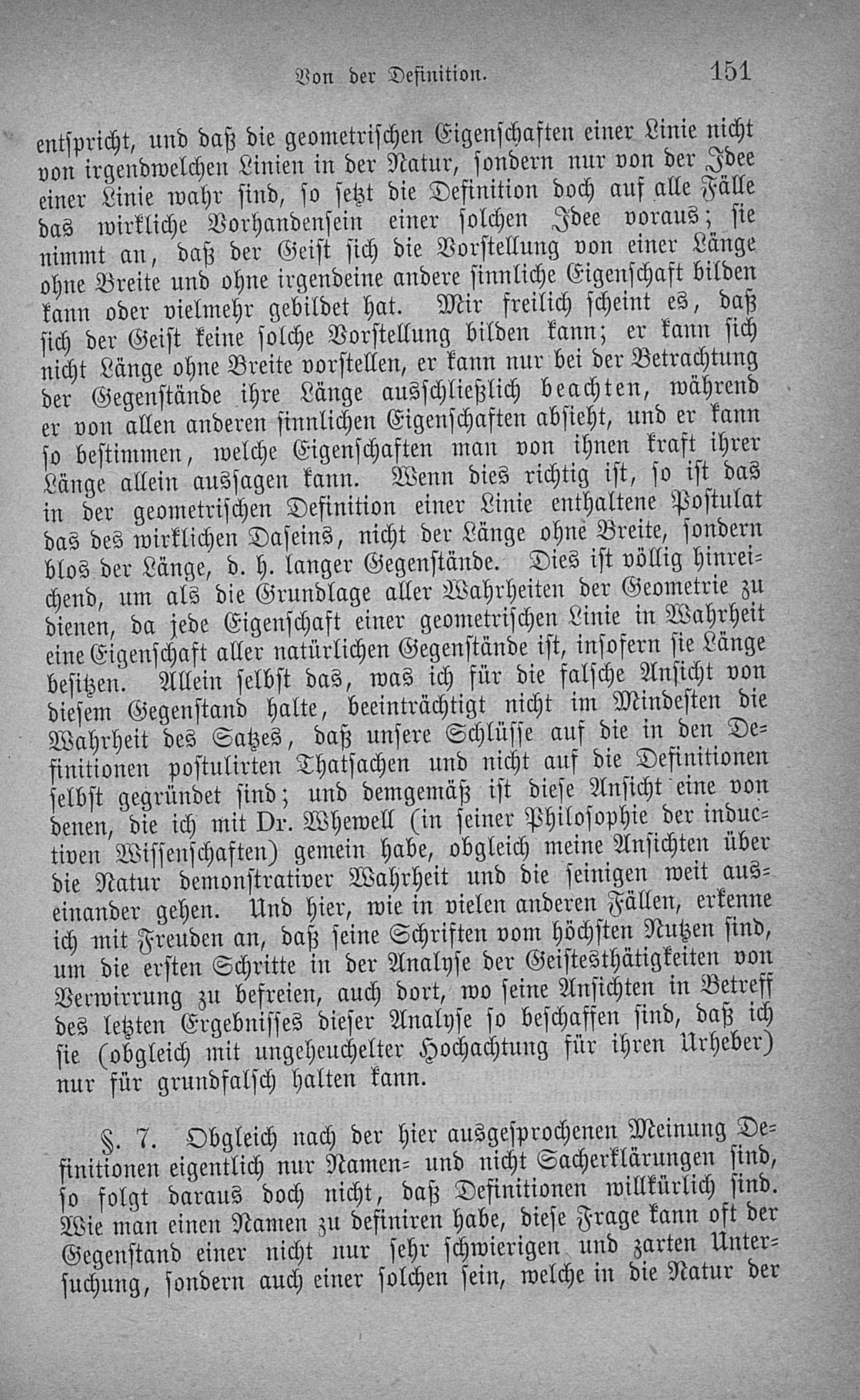 Von der Definition. 151

entspricht, und daß die geometrischen Eigenschaften einer Linie nicht von irgendwelchen Linien in der Natur, sondern nur von der Idee einer Linie wahr sind, so setzt die Definition doch auf alle Fälle das wirkliche Vorhandensein einer solchen Idee voraus; sie nimmt an, daß der Geist sich die Vorstellung von einer Länge ohne Breite und ohne irgendeine andere sinnliche Eigenschaft bilden kann oder vielmehr gebildet hat. Mir freilich scheint es, daß sich der Geist keine solche Vorstellung bilden kann; er kann sich nicht Länge ohne Breite vorstellen, er kann nur bei der Betrachtung der Gegenstände ihre Länge ausschließlich beachten, während er von allen anderen sinnlichen Eigenschaften absieht, und er kann so bestimmen, welche Eigenschaften man von ihnen kraft ihrer Länge allein aussagen kann. Wenn dies richtig ist, so ist das in der geometrischen Definition einer Linie enthaltene Postulat das des wirklichen Daseins, nicht der Länge ohne Breite, sondern blos der Länge, d. h. langer Gegenstände. Dies ist völlig hinreichend, um als die Grundlage aller Wahrheiten der Geometrie zu dienen, da jede Eigenschaft einer geometrischen Linie in Wahrheit eine Eigenschaft aller natürlichen Gegenstände ist, insofern sie Länge besitzen. Allein selbst das, was ich für die falsche Ansicht von diesem Gegenstand halte, beeinträchtigt nicht im Mindesten die Wahrheit des Satzes, daß unsere Schlüsse auf die in den Definitionen postulirten Thatsachen und nicht auf die Definitionen selbst gegründet sind; und demgemäß ist diese Ansicht eine von denen, die ich mit Dr. Whewell (in seiner Philosophie der inductiven Wissenschaften) gemein habe, obgleich meine Ansichten über die Natur demonstrativer Wahrheit und die seinigen weit auseinander gehen. Und hier, wie in vielen anderen Fällen, erkenne ich mit Freuden an, daß seine Schriften vom höchsten Nutzen sind, um die ersten Schritte in der Analyse der Geistesthätigkeiten von Verwirrung zu befreien, auch dort, wo seine Ansichten in Betreff des letzten Ergebnisses dieser Analyse so beschaffen sind, daß ich sie (obgleich mit ungeheuchelter Hochachtung für ihren Urheber) nur für grundfalsch halten kann.

§. 7. Obgleich nach der hier ausgesprochenen Meinung Definitionen eigentlich nur Namen- und nicht Sacherklärungen sind, so folgt daraus doch nicht, daß Definitionen willkürlich sind. Wie man einen Namen zu definiren habe, diese Frage kann oft der Gegenstand einer nicht nur sehr schwierigen und zarten Untersuchung, sondern auch einer solchen sein, welche in die Natur der